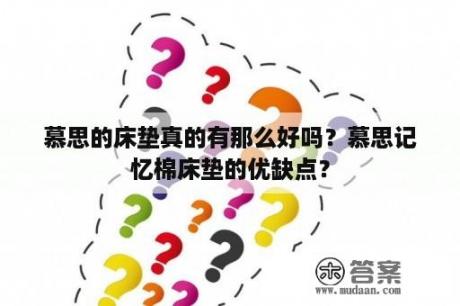 慕思的床垫真的有那么好吗？慕思记忆棉床垫的优缺点？

木 答案
www.mudaan.com